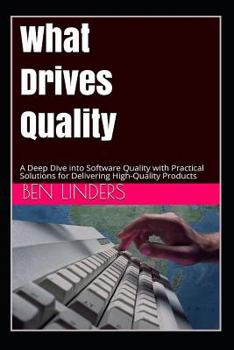 What Drives Quality

A Deep Dive into Software Quality with Practical Solutions for Delivering High-Quality Products

BEN LINDERS